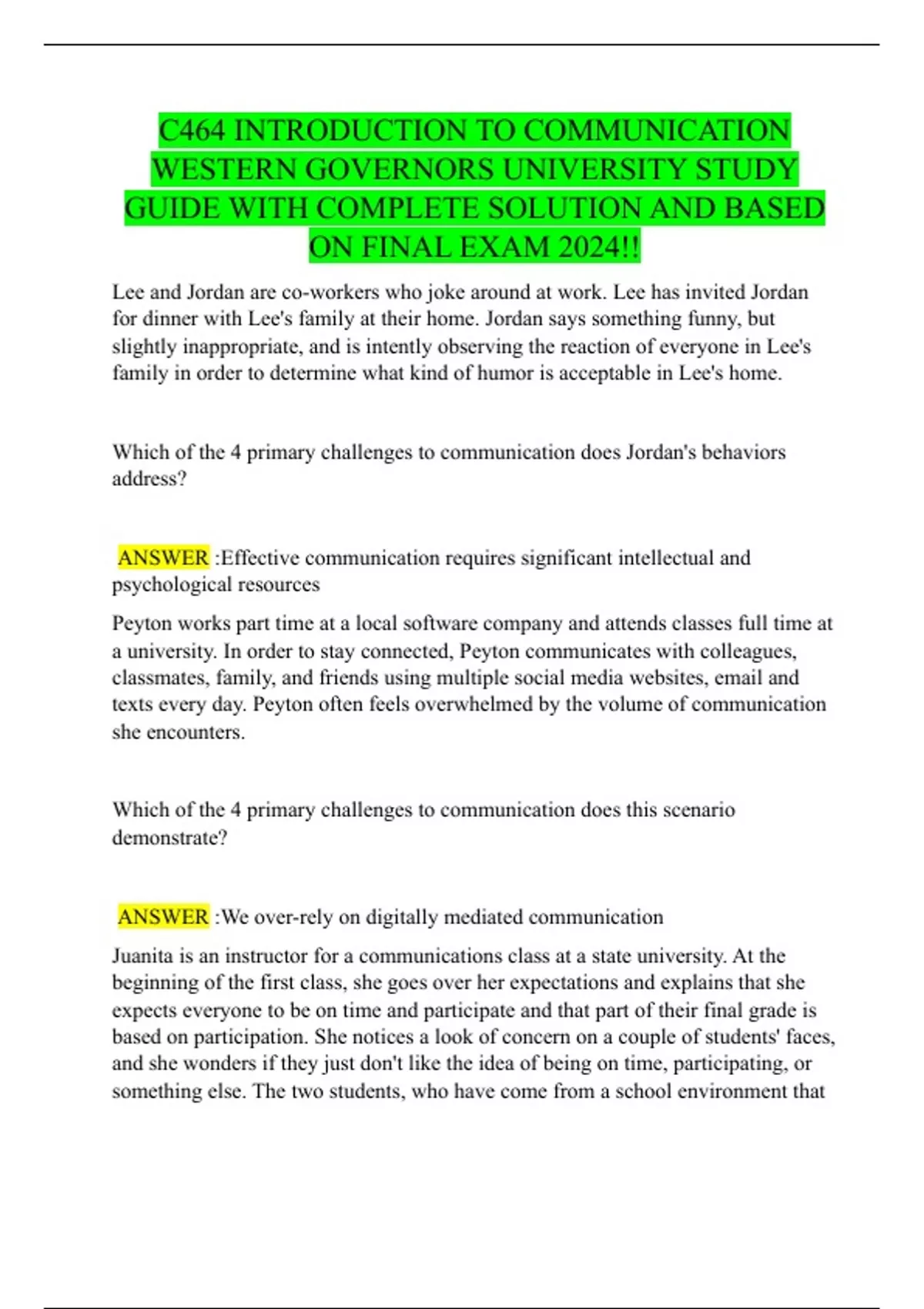 C464 INTRODUCTION TO COMMUNICATION WESTERN GOVERNORS UNIVERSITY STUDY GUIDE WITH COMPLETE SOLUTION AND BASED ON FINAL EXAM 2024!!

Lee and Jordan are co-workers who joke around at work. Lee has invited Jordan for dinner with Lee's family at their home. Jordan says something funny, but slightly inappropriate, and is intently observing the reaction of everyone in Lee's family in order to determine what kind of humor is acceptable in Lee's home.

Which of the 4 primary challenges to communication does Jordan's behaviors address?

ANSWER :Effective communication requires significant intellectual and psychological resources

Peyton works part time at a local software company and attends classes full time at a university. In order to stay connected, Peyton communicates with colleagues, classmates, family, and friends using multiple social media websites, email and texts every day. Peyton often feels overwhelmed by the volume of communication she encounters.

Which of the 4 primary challenges to communication does this scenario demonstrate?

ANSWER :We over-rely on digitally mediated communication

Juanita is an instructor for a communications class at a state university. At the beginning of the first class, she goes over her expectations and explains that she expects everyone to be on time and participate and that part of their final grade is based on participation. She notices a look of concern on a couple of students' faces, and she wonders if they just don't like the idea of being on time, participating, or something else. The two students, who have come from a school environment that